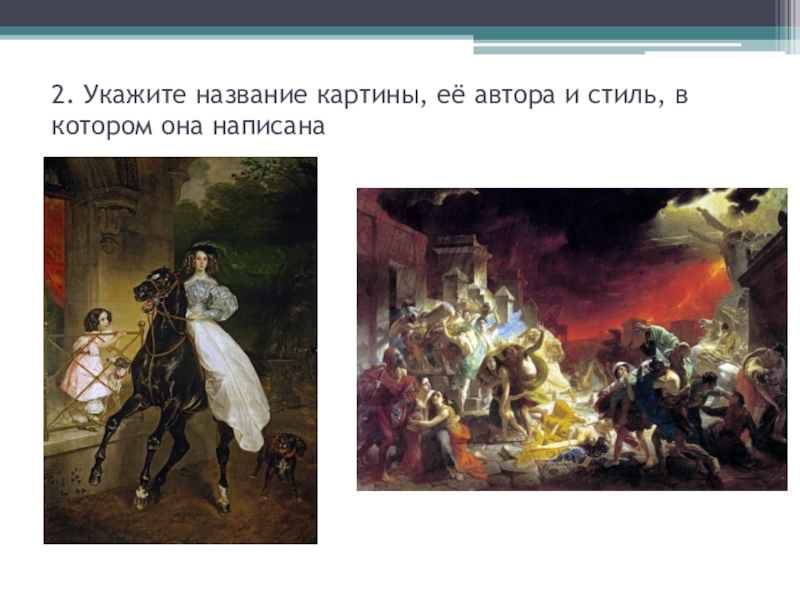 2. Укажите название картины, её автора и стиль, в котором она написана